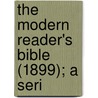 the modern reader's bible (1899); a seri